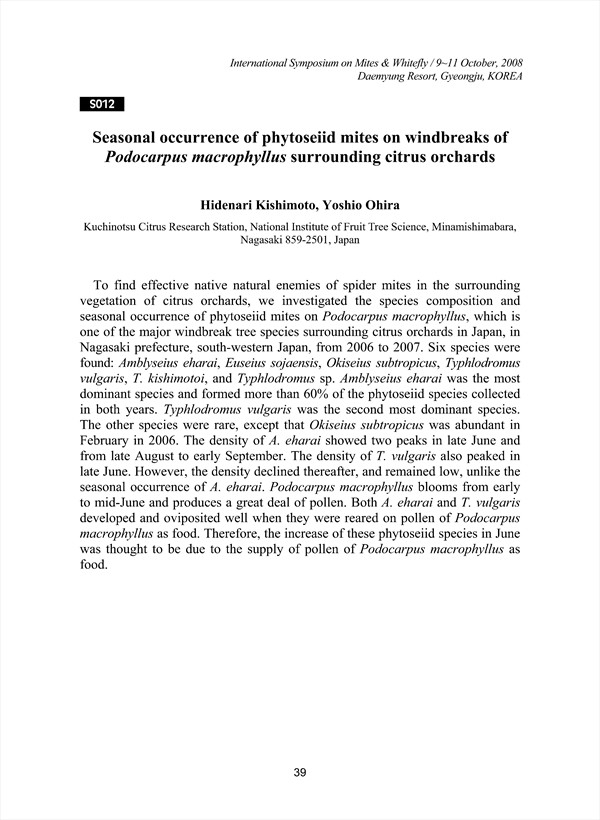 International Symposium on Mites & Whitefly / 9~11 October, 2008
Daemyung Resort, Gyeongju, KOREA

S012

Seasonal occurrence of phytoseiid mites on windbreaks of Podocarpus macrophyllus surrounding citrus orchards

Hidenari Kishimoto, Yoshio Ohira

Kuchinotsu Citrus Research Station, National Institute of Fruit Tree Science, Minamishimabara, Nagasaki 859-2501, Japan

To find effective native natural enemies of spider mites in the surrounding vegetation of citrus orchards, we investigated the species composition and seasonal occurrence of phytoseiid mites on Podocarpus macrophyllus, which is one of the major windbreak tree species surrounding citrus orchards in Japan, in Nagasaki prefecture, south-western Japan, from 2006 to 2007. Six species were found: Amblyseius eharai, Euseius sojaensis, Okiseius subtropicus, Typhlodromus vulgaris, T. kishimotoi, and Typhlodromus sp. Amblyseius eharai was the most dominant species and formed more than 60% of the phytoseiid species collected in both years. Typhlodromus vulgaris was the second most dominant species. The other species were rare, except that Okiseius subtropicus was abundant in February in 2006. The density of A. eharai showed two peaks in late June and from late August to early September. The density of T. vulgaris also peaked in late June. However, the density declined thereafter, and remained low, unlike the seasonal occurrence of A. eharai. Podocarpus macrophyllus blooms from early to mid-June and produces a great deal of pollen. Both A. eharai and T. vulgaris developed and oviposited well when they were reared on pollen of Podocarpus macrophyllus as food. Therefore, the increase of these phytoseiid species in June was thought to be due to the supply of pollen of Podocarpus macrophyllus as food.

39